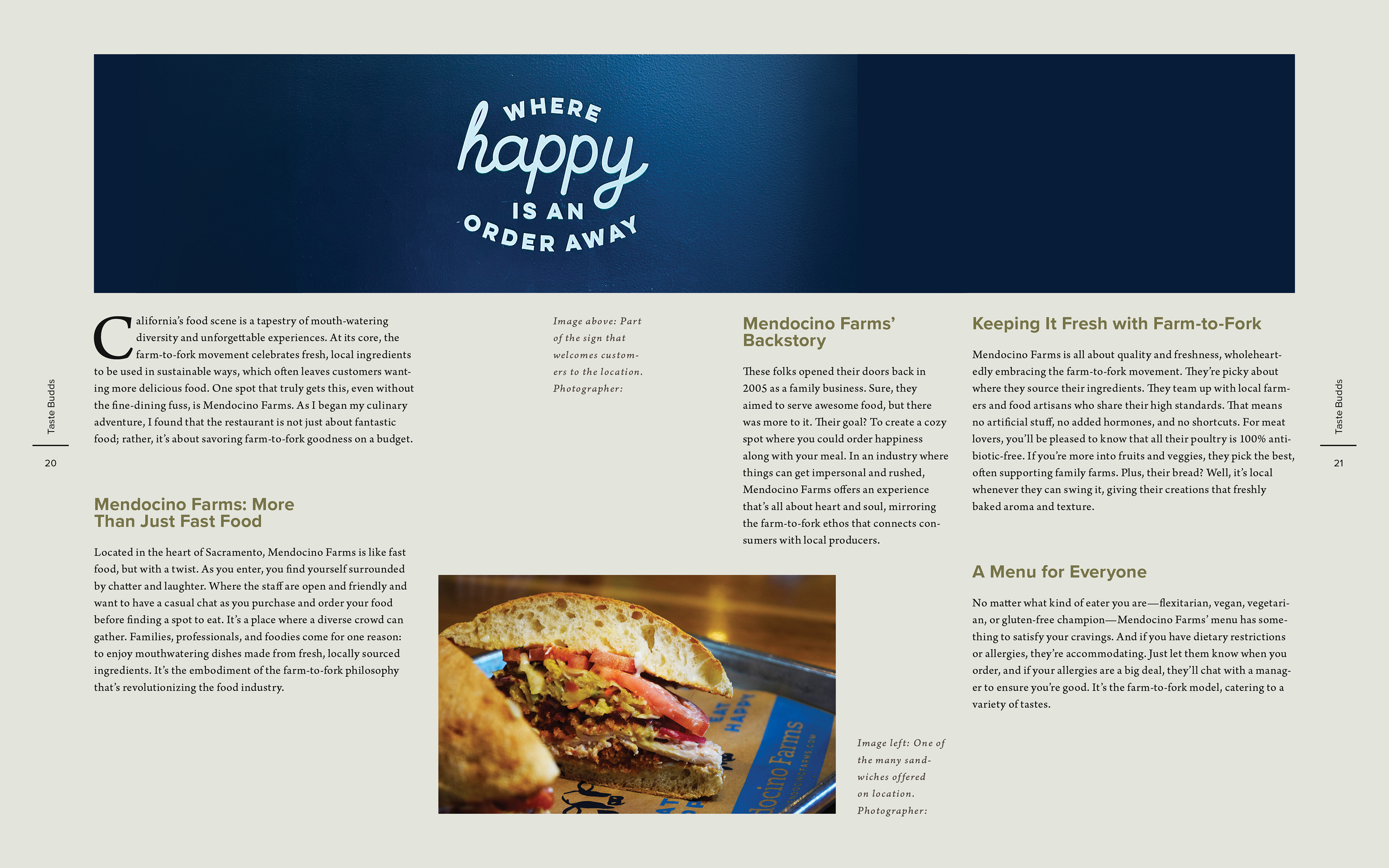 WHERE happy IS AN ORDER AWAY

Taste Budds

20

California's food scene is a tapestry of mouth-watering diversity and unforgettable experiences. At its core, the farm-to-fork movement celebrates fresh, local ingredients to be used in sustainable ways, which often leaves customers wanting more delicious food. One spot that truly gets this, even without the fine-dining fuss, is Mendocino Farms. As I began my culinary adventure, I found that the restaurant is not just about fantastic food; rather, it's about savoring farm-to-fork goodness on a budget.

Mendocino Farms: More Than Just Fast Food

Located in the heart of Sacramento, Mendocino Farms is like fast food, but with a twist. As you enter, you find yourself surrounded by chatter and laughter. Where the staff are open and friendly and want to have a casual chat as you purchase and order your food before finding a spot to eat. It's a place where a diverse crowd can gather. Families, professionals, and foodies come for one reason: to enjoy mouthwatering dishes made from fresh, locally sourced ingredients. It's the embodiment of the farm-to-fork philosophy that's revolutionizing the food industry.

Image above: Part of the sign that welcomes customers to the location. Photographer:

EAT HAPPY

docino Farms

DOCINOFARMS.COM

Image left: One of the many sandwiches offered on location. Photographer:

Mendocino Farms' Backstory

These folks opened their doors back in 2005 as a family business. Sure, they aimed to serve awesome food, but there was more to it. Their goal? To create a cozy spot where you could order happiness along with your meal. In an industry where things can get impersonal and rushed, Mendocino Farms offers an experience that's all about heart and soul, mirroring the farm-to-fork ethos that connects consumers with local producers.

Keeping It Fresh with Farm-to-Fork

Mendocino Farms is all about quality and freshness, wholeheartedly embracing the farm-to-fork movement. They're picky about where they source their ingredients. They team up with local farmers and food artisans who share their high standards. That means no artificial stuff, no added hormones, and no shortcuts. For meat lovers, you'll be pleased to know that all their poultry is 100% antibiotic-free. If you're more into fruits and veggies, they pick the best, often supporting family farms. Plus, their bread? Well, it's local whenever they can swing it, giving their creations that freshly baked aroma and texture.

A Menu for Everyone

No matter what kind of eater you are—flexitarian, vegan, vegetarian, or gluten-free champion—Mendocino Farms' menu has something to satisfy your cravings. And if you have dietary restrictions or allergies, they're accommodating. Just let them know when you order, and if your allergies are a big deal, they'll chat with a manager to ensure you're good. It's the farm-to-fork model, catering to a variety of tastes.

Taste Budds

21